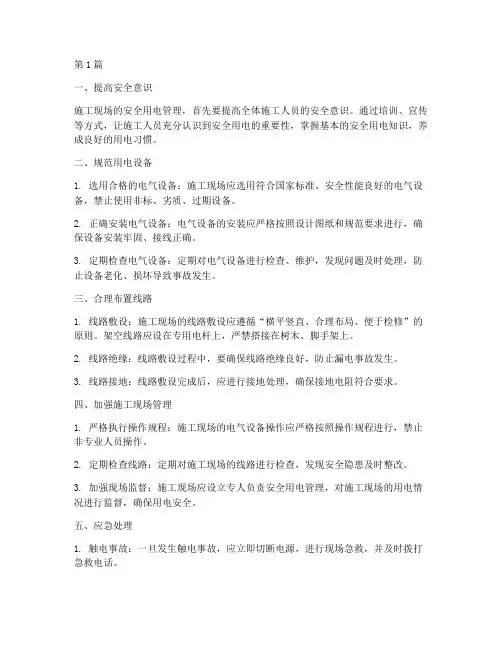 第1篇

一、提高安全意识

施工现场的安全用电管理，首先要提高全体施工人员的安全意识。通过培训、宣传等方式，让施工人员充分认识到安全用电的重要性，掌握基本的安全用电知识，养成良好的用电习惯。

二、规范用电设备

1. 选用合格的电气设备：施工现场应选用符合国家标准、安全性能良好的电气设备，禁止使用非标、劣质、过期设备。

2. 正确安装电气设备：电气设备的安装应严格按照设计图纸和规范要求进行，确保设备安装牢固、接线正确。

3. 定期检查电气设备：定期对电气设备进行检查、维护，发现问题及时处理，防止设备老化、损坏导致事故发生。

三、合理布置线路

1. 线路敷设：施工现场的线路敷设应遵循“横平竖直、合理布局、便于检修”的原则。架空线路应设在专用电杆上，严禁搭接在树木、脚手架上。

2. 线路绝缘：线路敷设过程中，要确保线路绝缘良好，防止漏电事故发生。

3. 线路接地：线路敷设完成后，应进行接地处理，确保接地电阻符合要求。

四、加强施工现场管理

1. 严格执行操作规程：施工现场的电气设备操作应严格按照操作规程进行，禁止非专业人员操作。

2. 定期检查线路：定期对施工现场的线路进行检查，发现安全隐患及时整改。

3. 加强现场监督：施工现场应设立专人负责安全用电管理，对施工现场的用电情况进行监督，确保用电安全。

五、应急处理

1. 触电事故：一旦发生触电事故，应立即切断电源，进行现场急救，并及时拨打急救电话。